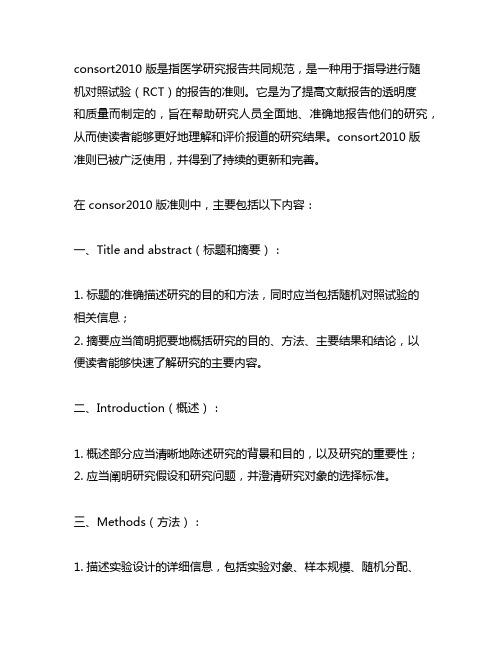 consort2010 版是指医学研究报告共同规范，是一种用于指导进行随机对照试验（RCT）的报告的准则。它是为了提高文献报告的透明度和质量而制定的，旨在帮助研究人员全面地、准确地报告他们的研究，从而使读者能够更好地理解和评价报道的研究结果。consort2010 版准则已被广泛使用，并得到了持续的更新和完善。

在 consor2010 版准则中，主要包括以下内容：

一、Title and abstract（标题和摘要）：

1. 标题的准确描述研究的目的和方法，同时应当包括随机对照试验的相关信息；
2. 摘要应当简明扼要地概括研究的目的、方法、主要结果和结论，以便读者能够快速了解研究的主要内容。

二、Introduction（概述）：

1. 概述部分应当清晰地陈述研究的背景和目的，以及研究的重要性；
2. 应当阐明研究假设和研究问题，并澄清研究对象的选择标准。

三、Methods（方法）：

1. 描述实验设计的详细信息，包括实验对象、样本规模、随机分配、